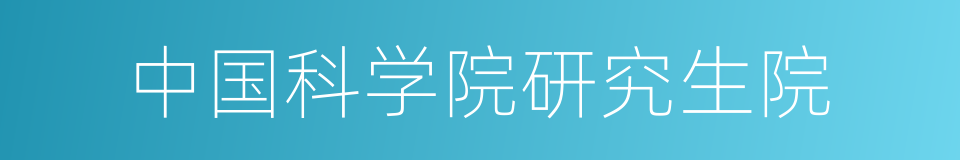 中国科学院研究生院